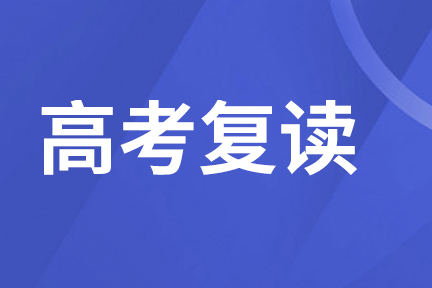 高考复读